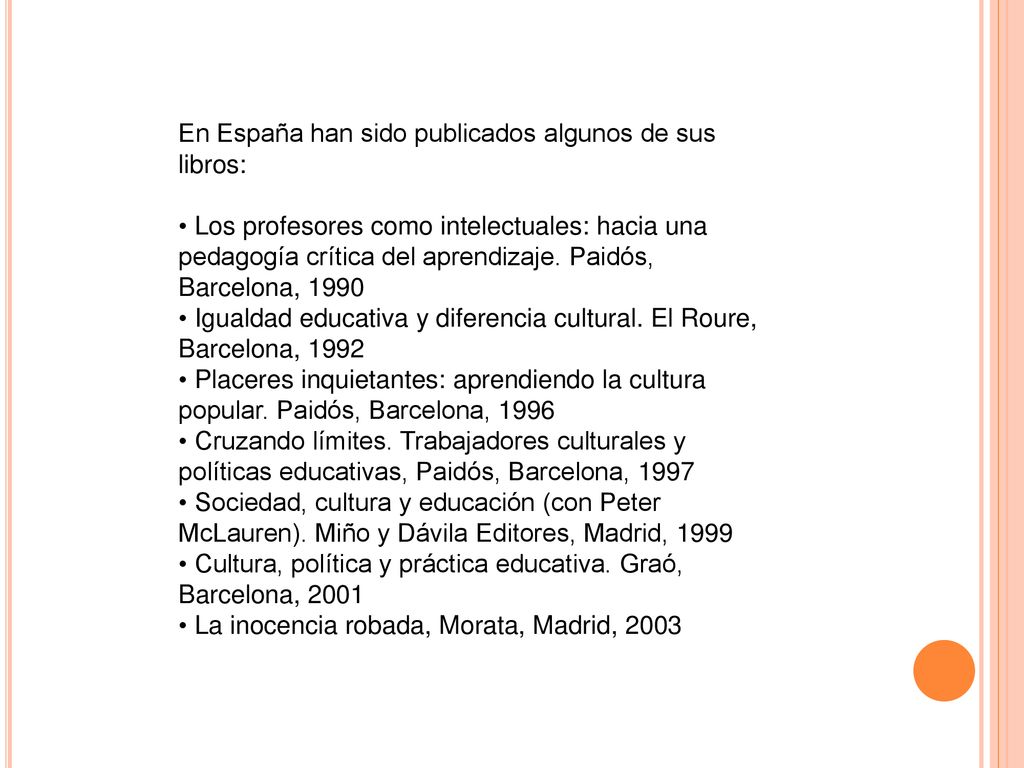 En España han sido publicados algunos de sus libros:

• Los profesores como intelectuales: hacia una pedagogía crítica del aprendizaje. Paidós, Barcelona, 1990
• Igualdad educativa y diferencia cultural. El Roure, Barcelona, 1992
• Placeres inquietantes: aprendiendo la cultura popular. Paidós, Barcelona, 1996
• Cruzando límites. Trabajadores culturales y políticas educativas, Paidós, Barcelona, 1997
• Sociedad, cultura y educación (con Peter McLauren). Miño y Dávila Editores, Madrid, 1999
• Cultura, política y práctica educativa. Graó, Barcelona, 2001
• La inocencia robada, Morata, Madrid, 2003